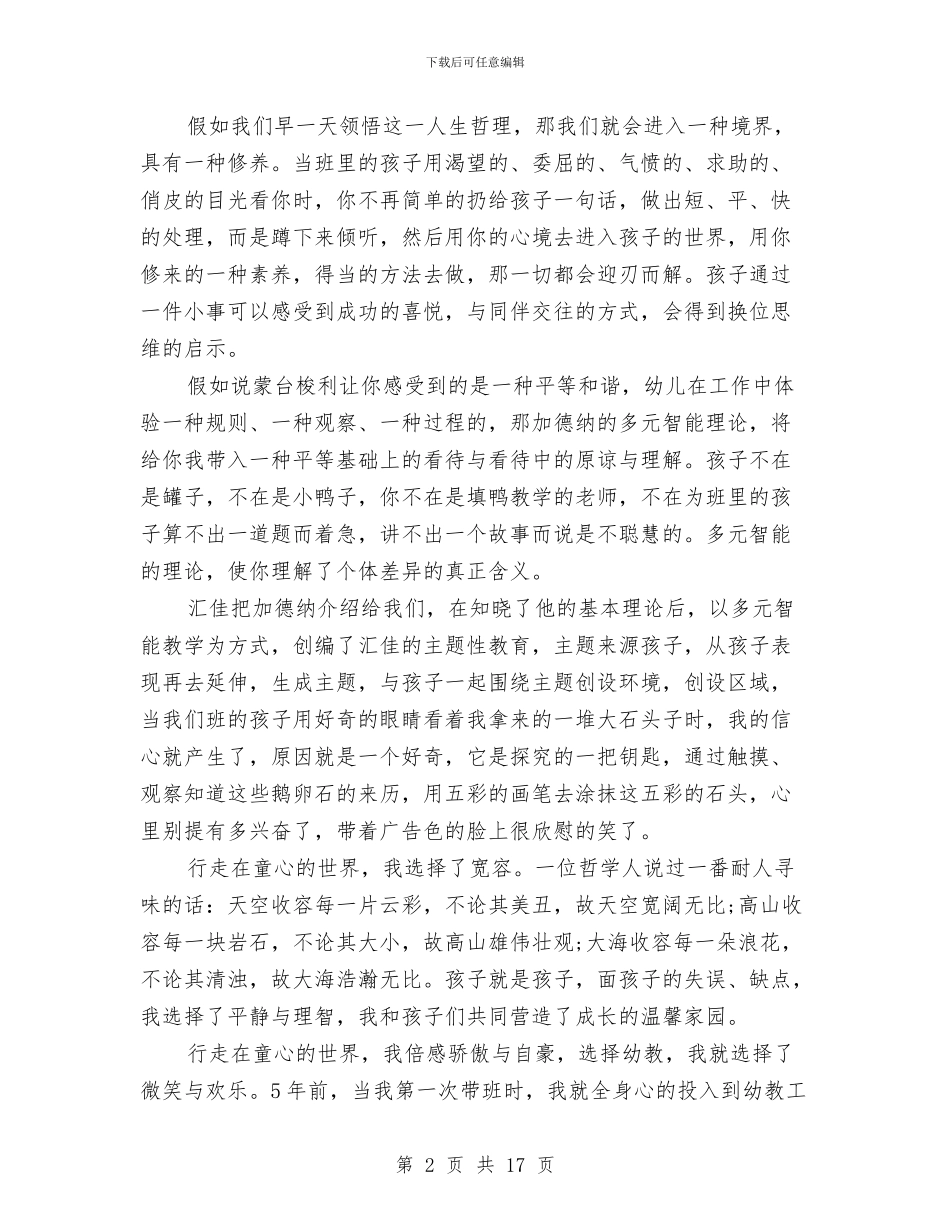 下载后可任意编辑

假如我们早一天领悟这一人生哲理，那我们就会进入一种境界，具有一种修养。当班里的孩子用渴望的、委屈的、气愤的、求助的、俏皮的目光看你时，你不再简单的扔给孩子一句话，做出短、平、快的处理，而是蹲下来倾听，然后用你的心境去进入孩子的世界，用你修来的一种素养，得当的方法去做，那一切都会迎刃而解。孩子通过一件小事可以感受到成功的喜悦，与同伴交往的方式，会得到换位思维的启示。

假如说蒙台梭利让你感受到的是一种平等和谐，幼儿在工作中体验一种规则、一种观察、一种过程的，那加德纳的多元智能理论，将给你我带入一种平等基础上的看待与看待中的原谅与理解。孩子不在是罐子，不在是小鸭子，你不在是填鸭教学的老师，不在为班里的孩子算不出一道题而着急，讲不出一个故事而说是不聪慧的。多元智能的理论，使你理解了个体差异的真正含义。

汇佳把加德纳介绍给我们，在知晓了他的基本理论后，以多元智能教学为方式，创编了汇佳的主题性教育，主题来源孩子，从孩子表现再去延伸，生成主题，与孩子一起围绕主题创设环境，创设区域，当我们班的孩子用好奇的眼睛看着我拿来的一堆大石头子时，我的信心就产生了，原因就是一个好奇，它是探究的一把钥匙，通过触摸、观察知道这些鹅卵石的来历，用五彩的画笔去涂抹这五彩的石头，心里别提有多兴奋了，带着广告色的脸上很欣慰的笑了。

行走在童心的世界，我选择了宽容。一位哲学人说过一番耐人寻味的话：天空收容每一片云彩，不论其美丑，故天空宽阔无比;高山收容每一块岩石，不论其大小，故高山雄伟壮观;大海收容每一朵浪花，不论其清浊，故大海浩瀚无比。孩子就是孩子，面孩子的失误、缺点，我选择了平静与理智，我和孩子们共同营造了成长的温馨家园。

行走在童心的世界，我倍感骄傲与自豪，选择幼教，我就选择了微笑与欢乐。5年前，当我第一次带班时，我就全身心的投入到幼教工

第 2 页 共 17 页